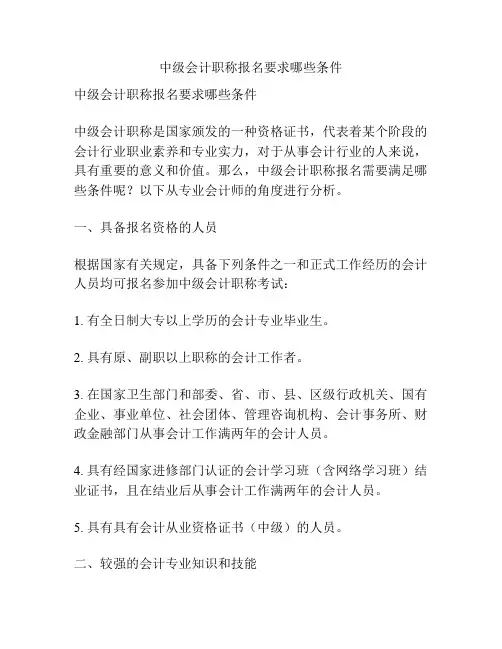 中级会计职称报名要求哪些条件

中级会计职称报名要求哪些条件

中级会计职称是国家颁发的一种资格证书，代表着某个阶段的会计行业职业素养和专业实力，对于从事会计行业的人来说，具有重要的意义和价值。那么，中级会计职称报名需要满足哪些条件呢？以下从专业会计师的角度进行分析。

一、具备报名资格的人员

根据国家有关规定，具备下列条件之一和正式工作经历的会计人员均可报名参加中级会计职称考试：

1. 有全日制大专以上学历的会计专业毕业生。

2. 具有原、副职以上职称的会计工作者。

3. 在国家卫生部门和部委、省、市、县、区级行政机关、国有企业、事业单位、社会团体、管理咨询机构、会计事务所、财政金融部门从事会计工作满两年的会计人员。

4. 具有经国家进修部门认证的会计学习班（含网络学习班）结业证书，且在结业后从事会计工作满两年的会计人员。

5. 具有具有会计从业资格证书（中级）的人员。

二、较强的会计专业知识和技能